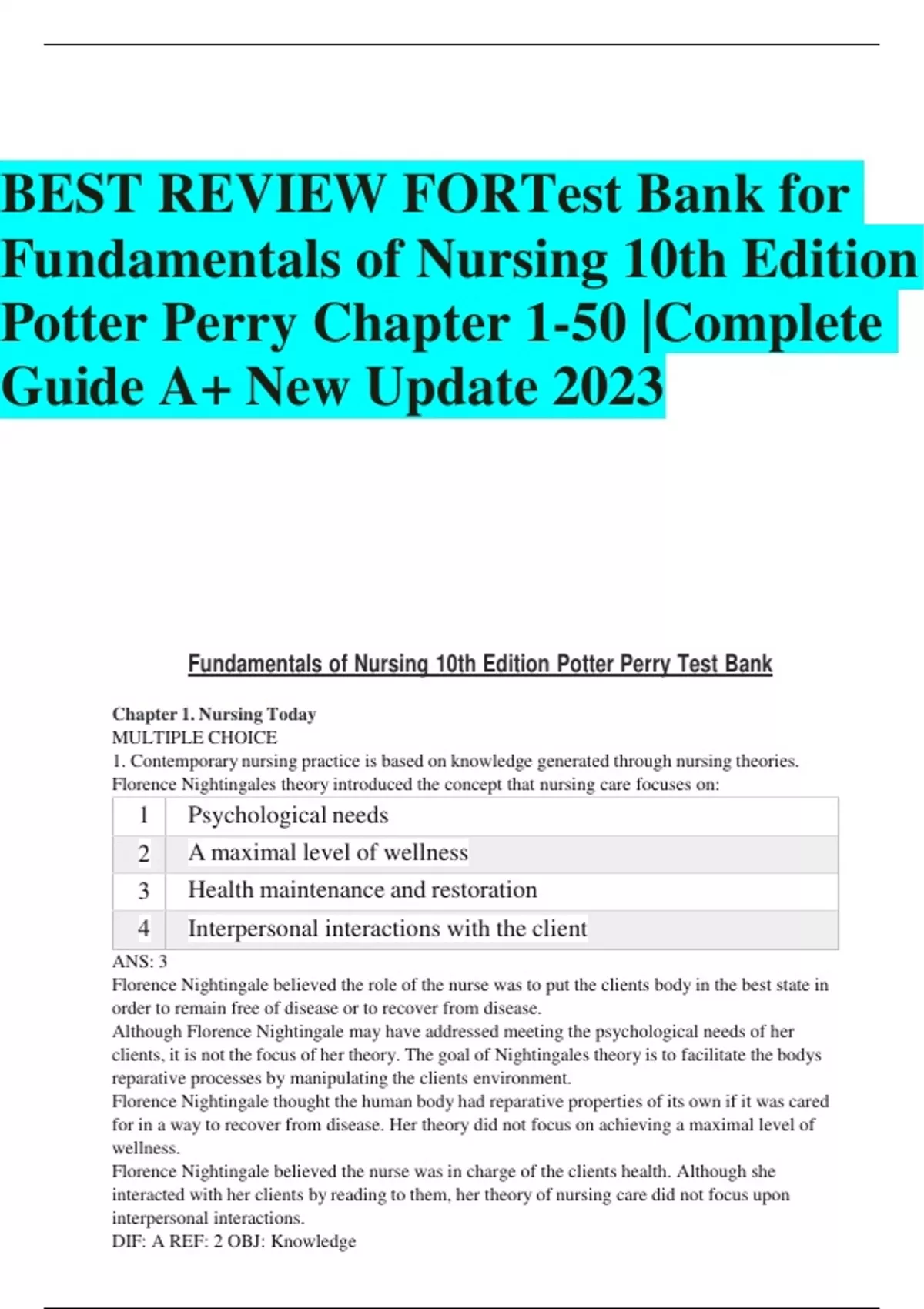 BEST REVIEW FORTest Bank for Fundamentals of Nursing 10th Edition Potter Perry Chapter 1-50 |Complete Guide A+ New Update 2023

Fundamentals of Nursing 10th Edition Potter Perry Test Bank

Chapter 1. Nursing Today
MULTIPLE CHOICE
1. Contemporary nursing practice is based on knowledge generated through nursing theories. Florence Nightingales theory introduced the concept that nursing care focuses on:

| 1 | Psychological needs |
|---|---|
| 2 | A maximal level of wellness |
| 3 | Health maintenance and restoration |
| 4 | Interpersonal interactions with the client |

ANS: 3
Florence Nightingale believed the role of the nurse was to put the clients body in the best state in order to remain free of disease or to recover from disease.
Although Florence Nightingale may have addressed meeting the psychological needs of her clients, it is not the focus of her theory. The goal of Nightingales theory is to facilitate the bodys reparative processes by manipulating the clients environment.
Florence Nightingale thought the human body had reparative properties of its own if it was cared for in a way to recover from disease. Her theory did not focus on achieving a maximal level of wellness.
Florence Nightingale believed the nurse was in charge of the clients health. Although she interacted with her clients by reading to them, her theory of nursing care did not focus upon interpersonal interactions.
DIF: A REF: 2 OBJ: Knowledge